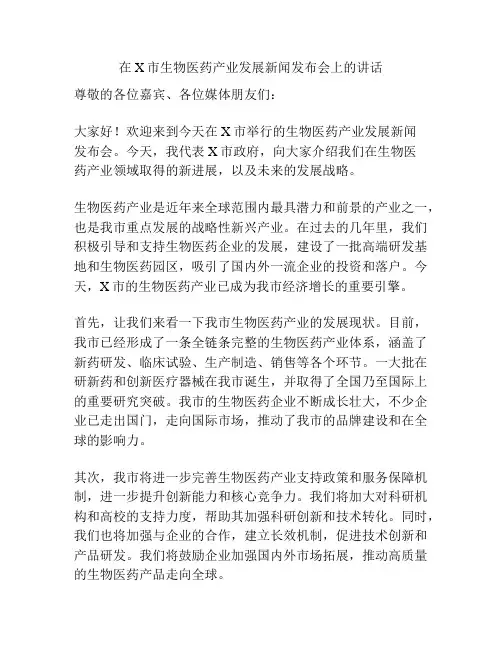 在 X 市生物医药产业发展新闻发布会上的讲话

尊敬的各位嘉宾、各位媒体朋友们：

大家好！欢迎来到今天在 X 市举行的生物医药产业发展新闻发布会。今天，我代表 X 市政府，向大家介绍我们在生物医药产业领域取得的新进展，以及未来的发展战略。

生物医药产业是近年来全球范围内最具潜力和前景的产业之一，也是我市重点发展的战略性新兴产业。在过去的几年里，我们积极引导和支持生物医药企业的发展，建设了一批高端研发基地和生物医药园区，吸引了国内外一流企业的投资和落户。今天，X 市的生物医药产业已成为我市经济增长的重要引擎。

首先，让我们来看一下我市生物医药产业的发展现状。目前，我市已经形成了一条全链条完整的生物医药产业体系，涵盖了新药研发、临床试验、生产制造、销售等各个环节。一大批在研新药和创新医疗器械在我市诞生，并取得了全国乃至国际上的重要研究突破。我市的生物医药企业不断成长壮大，不少企业已走出国门，走向国际市场，推动了我市的品牌建设和在全球的影响力。

其次，我市将进一步完善生物医药产业支持政策和服务保障机制，进一步提升创新能力和核心竞争力。我们将加大对科研机构和高校的支持力度，帮助其加强科研创新和技术转化。同时，我们也将加强与企业的合作，建立长效机制，促进技术创新和产品研发。我们将鼓励企业加强国内外市场拓展，推动高质量的生物医药产品走向全球。